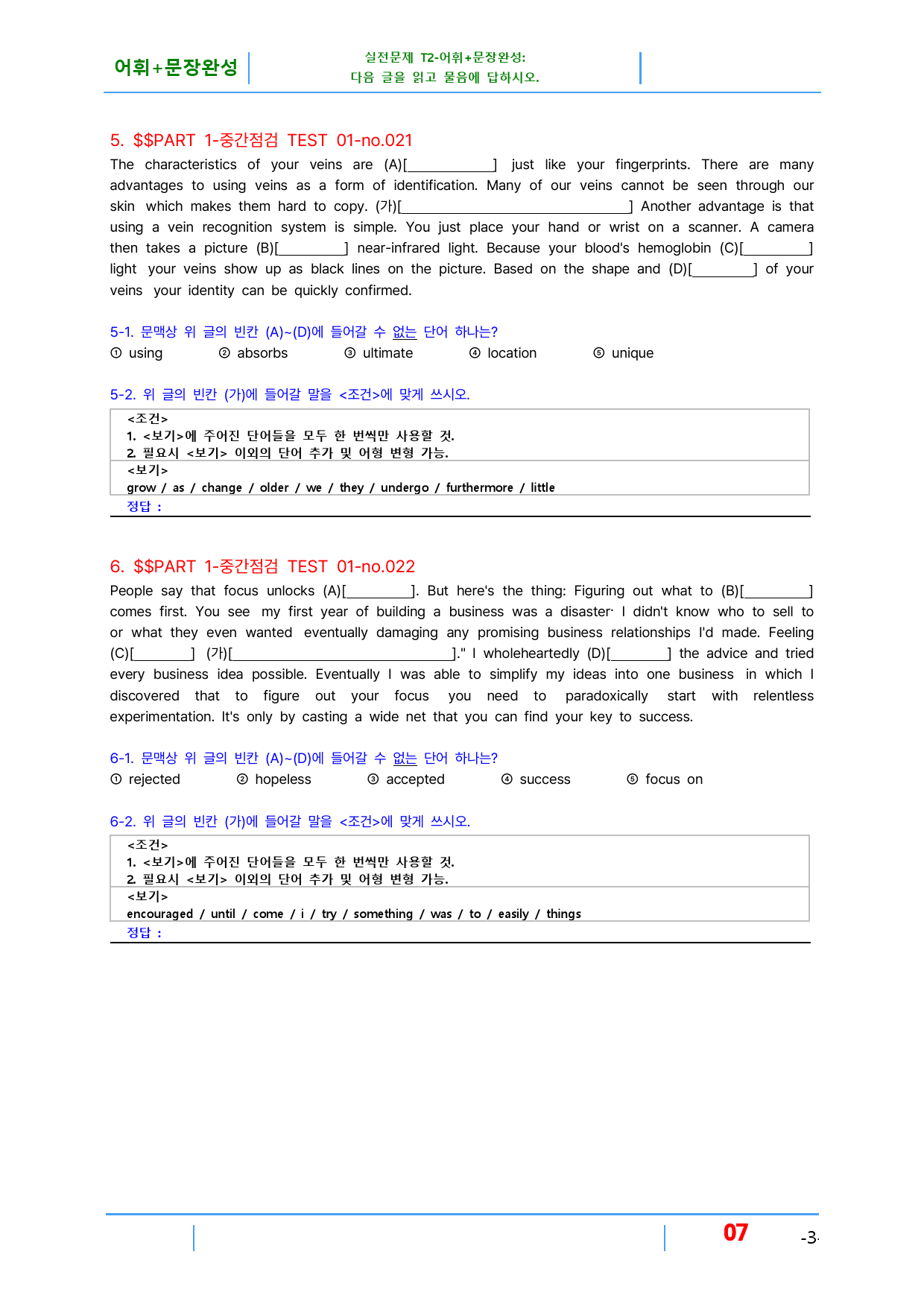 어휘+문장완성

실전문제 T2-어휘+문장완성:
다음 글을 읽고 물음에 답하시오.

5. $$PART 1-중간점검 TEST 01-no.021

The characteristics of your veins are (A)[____] just like your fingerprints. There are many advantages to using veins as a form of identification. Many of our veins cannot be seen through our skin which makes them hard to copy. (가)[____] Another advantage is that using a vein recognition system is simple. You just place your hand or wrist on a scanner. A camera then takes a picture (B)[____] near-infrared light. Because your blood's hemoglobin (C)[____] light your veins show up as black lines on the picture. Based on the shape and (D)[____] of your veins your identity can be quickly confirmed.

5-1. 문맥상 위 글의 빈칸 (A)~(D)에 들어갈 수 없는 단어 하나는?
① using ② absorbs ③ ultimate ④ location ⑤ unique

5-2. 위 글의 빈칸 (가)에 들어갈 말을 <조건>에 맞게 쓰시오.

<조건>
1. <보기>에 주어진 단어들을 모두 한 번씩만 사용할 것.
2. 필요시 <보기> 이외의 단어 추가 및 어형 변형 가능.
<보기>
grow / as / change / older / we / they / undergo / furthermore / little
정답 :

6. $$PART 1-중간점검 TEST 01-no.022

People say that focus unlocks (A)[____]. But here's the thing: Figuring out what to (B)[____] comes first. You see my first year of building a business was a disaster· I didn't know who to sell to or what they even wanted eventually damaging any promising business relationships I'd made. Feeling (C)[____] (가)[____]." I wholeheartedly (D)[____] the advice and tried every business idea possible. Eventually I was able to simplify my ideas into one business in which I discovered that to figure out your focus you need to paradoxically start with relentless experimentation. It's only by casting a wide net that you can find your key to success.

6-1. 문맥상 위 글의 빈칸 (A)~(D)에 들어갈 수 없는 단어 하나는?
① rejected ② hopeless ③ accepted ④ success ⑤ focus on

6-2. 위 글의 빈칸 (가)에 들어갈 말을 <조건>에 맞게 쓰시오.

<조건>
1. <보기>에 주어진 단어들을 모두 한 번씩만 사용할 것.
2. 필요시 <보기> 이외의 단어 추가 및 어형 변형 가능.
<보기>
encouraged / until / come / i / try / something / was / to / easily / things
정답 :

07 -3-